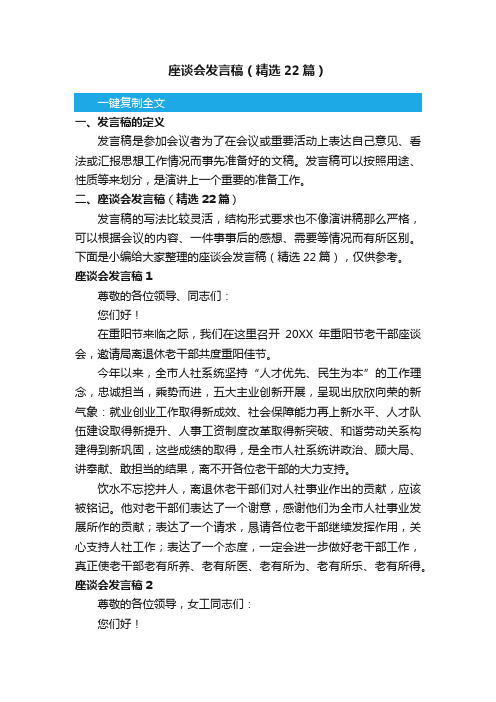 座谈会发言稿（精选22篇）

一键复制全文

一、发言稿的定义

发言稿是参加会议者为了在会议或重要活动上表达自己意见、看法或汇报思想工作情况而事先准备好的文稿。发言稿可以按照用途、性质等来划分，是演讲上一个重要的准备工作。

二、座谈会发言稿（精选22篇）

发言稿的写法比较灵活，结构形式要求也不像演讲稿那么严格，可以根据会议的内容、一件事事后的感想、需要等情况而有所区别。下面是小编给大家整理的座谈会发言稿（精选22篇），仅供参考。

座谈会发言稿1

尊敬的各位领导、同志们：

您们好！

在重阳节来临之际，我们在这里召开 20XX 年重阳节老干部座谈会，邀请局离退休老干部共度重阳佳节。

今年以来，全市人社系统坚持“人才优先、民生为本”的工作理念，忠诚担当，乘势而进，五大主业创新开展，呈现出欣欣向荣的新气象：就业创业工作取得新成效、社会保障能力再上新水平、人才队伍建设取得新提升、人事工资制度改革取得新突破、和谐劳动关系构建得到新巩固，这些成绩的取得，是全市人社系统讲政治、顾大局、讲奉献、敢担当的结果，离不开各位老干部的大力支持。

饮水不忘挖井人，离退休老干部们对人社事业作出的贡献，应该被铭记。他对老干部们表达了一个谢意，感谢他们为全市人社事业发展所作的贡献；表达了一个请求，恳请各位老干部继续发挥作用，关心支持人社工作；表达了一个态度，一定会进一步做好老干部工作，真正使老干部老有所养、老有所医、老有所为、老有所乐、老有所得。

座谈会发言稿2

尊敬的各位领导，女工同志们：

您们好！